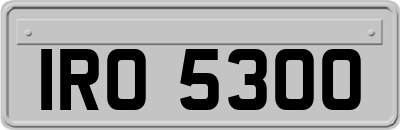 IRO 5300